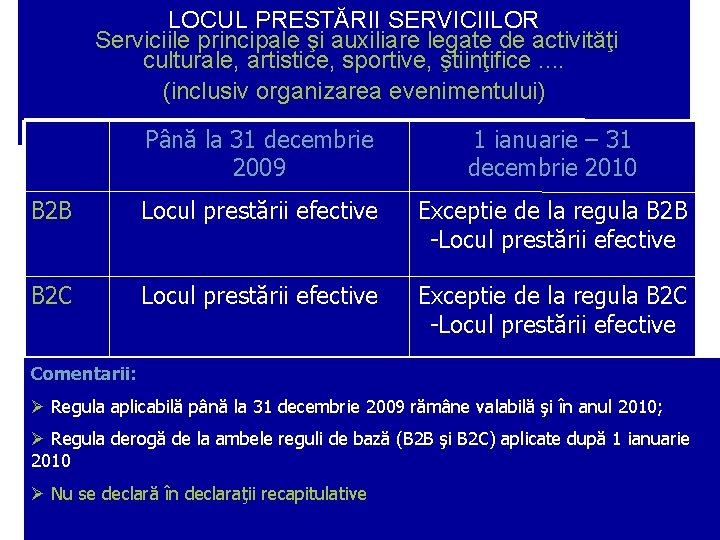 LOCUL PRESTĂRII SERVICIILOR
Serviciile principale şi auxiliare legate de activităţi culturale, artistice, sportive, ştiinţifice ....
(inclusiv organizarea evenimentului)

| | Până la 31 decembrie 2009 | 1 ianuarie – 31 decembrie 2010 |
|---|---|---|
| B2B | Locul prestării efective | Exceptie de la regula B2B -Locul prestării efective |
| B2C | Locul prestării efective | Exceptie de la regula B2C -Locul prestării efective |

Comentarii:

➢ Regula aplicabilă până la 31 decembrie 2009 rămâne valabilă şi în anul 2010;

➢ Regula derogă de la ambele reguli de bază (B2B şi B2C) aplicate după 1 ianuarie 2010

➢ Nu se declară în declaraţii recapitulative